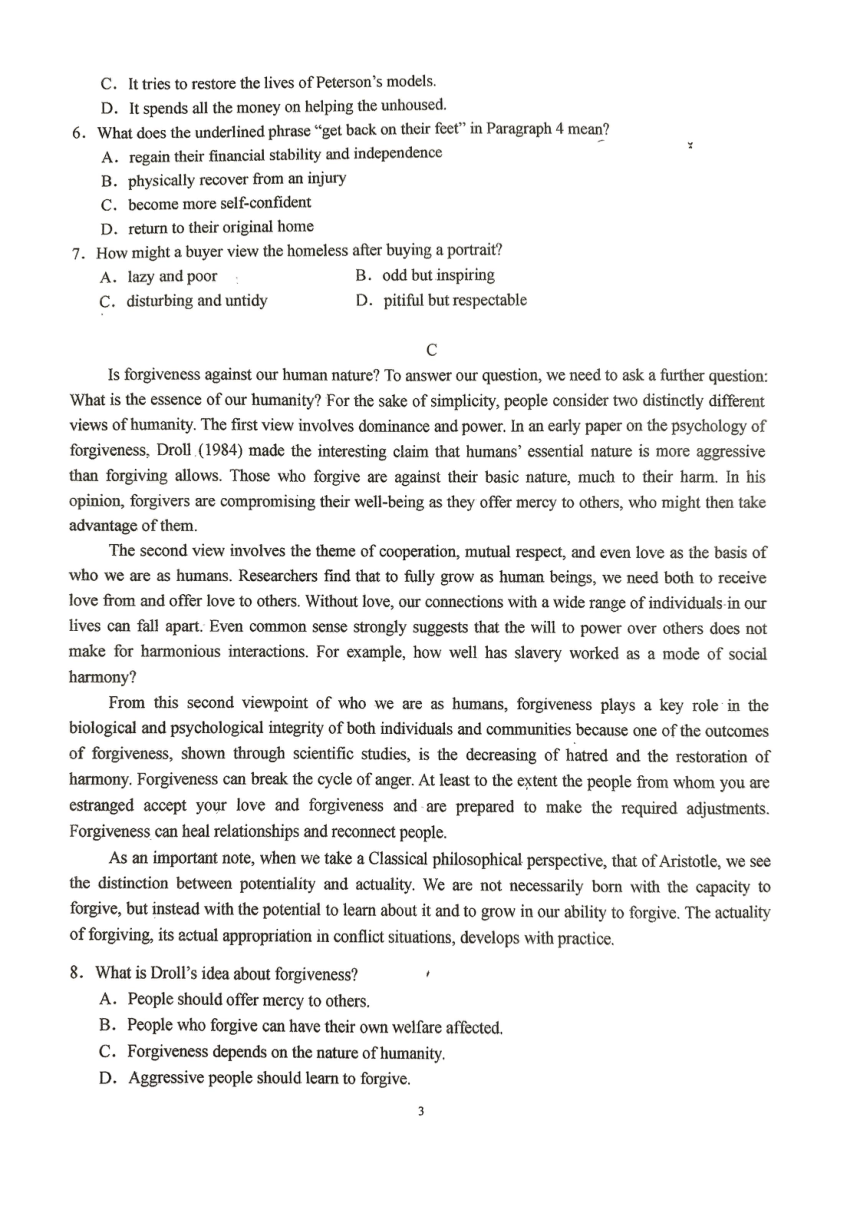 C. It tries to restore the lives of Peterson's models.
D. It spends all the money on helping the unhoused.
6. What does the underlined phrase "get back on their feet" in Paragraph 4 mean?
A. regain their financial stability and independence
B. physically recover from an injury
C. become more self-confident
D. return to their original home
7. How might a buyer view the homeless after buying a portrait?
A. lazy and poor
B. odd but inspiring
C. disturbing and untidy
D. pitiful but respectable

C

Is forgiveness against our human nature? To answer our question, we need to ask a further question: What is the essence of our humanity? For the sake of simplicity, people consider two distinctly different views of humanity. The first view involves dominance and power. In an early paper on the psychology of forgiveness, Droll (1984) made the interesting claim that humans' essential nature is more aggressive than forgiving allows. Those who forgive are against their basic nature, much to their harm. In his opinion, forgivers are compromising their well-being as they offer mercy to others, who might then take advantage of them.

The second view involves the theme of cooperation, mutual respect, and even love as the basis of who we are as humans. Researchers find that to fully grow as human beings, we need both to receive love from and offer love to others. Without love, our connections with a wide range of individuals in our lives can fall apart. Even common sense strongly suggests that the will to power over others does not make for harmonious interactions. For example, how well has slavery worked as a mode of social harmony?

From this second viewpoint of who we are as humans, forgiveness plays a key role in the biological and psychological integrity of both individuals and communities because one of the outcomes of forgiveness, shown through scientific studies, is the decreasing of hatred and the restoration of harmony. Forgiveness can break the cycle of anger. At least to the extent the people from whom you are estranged accept your love and forgiveness and are prepared to make the required adjustments. Forgiveness can heal relationships and reconnect people.

As an important note, when we take a Classical philosophical perspective, that of Aristotle, we see the distinction between potentiality and actuality. We are not necessarily born with the capacity to forgive, but instead with the potential to learn about it and to grow in our ability to forgive. The actuality of forgiving, its actual appropriation in conflict situations, develops with practice.

8. What is Droll's idea about forgiveness?
A. People should offer mercy to others.
B. People who forgive can have their own welfare affected.
C. Forgiveness depends on the nature of humanity.
D. Aggressive people should learn to forgive.

3